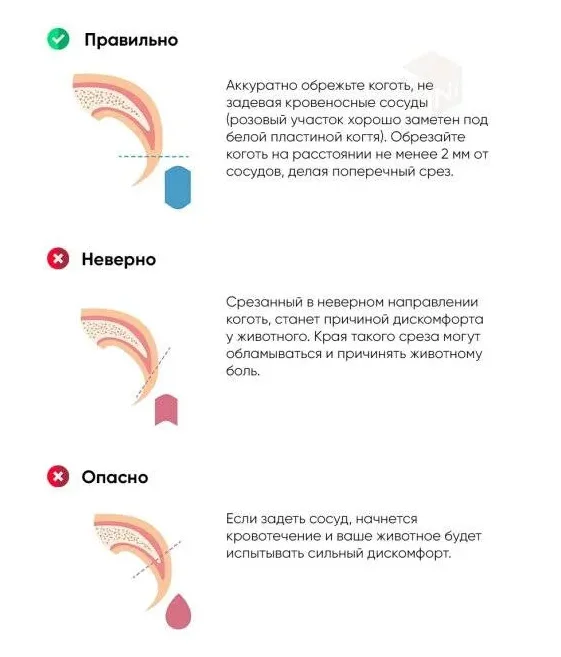 Правильно

Аккуратно обрежьте коготь, не задевая кровеносные сосуды (розовый участок хорошо заметен под белой пластиной когтя). Обрезайте коготь на расстоянии не менее 2 мм от сосудов, делая поперечный срез.

Неверно

Срезанный в неверном направлении коготь, станет причиной дискомфорта у животного. Края такого среза могут обламываться и причинять животному боль.

Опасно

Если задеть сосуд, начнется кровотечение и ваше животное будет испытывать сильный дискомфорт.